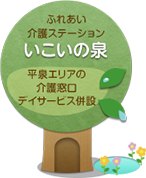 ふれあい
介護ステーション
いこいの泉

平泉エリアの
介護窓口
デイサービス併設